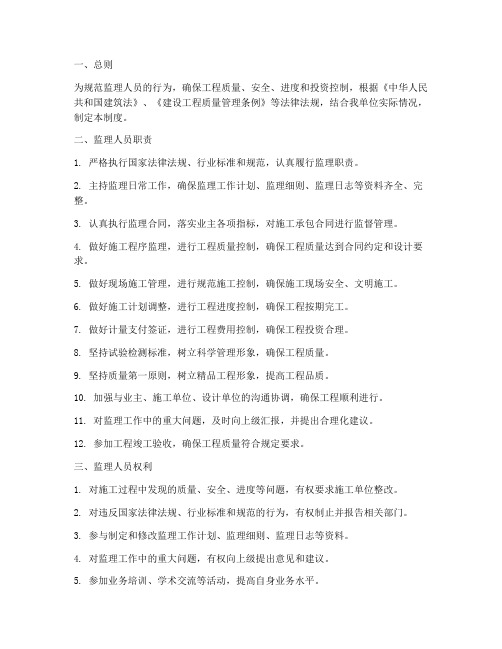 一、总则

为规范监理人员的行为，确保工程质量、安全、进度和投资控制，根据《中华人民共和国建筑法》、《建设工程质量管理条例》等法律法规，结合我单位实际情况，制定本制度。

二、监理人员职责

1. 严格执行国家法律法规、行业标准和规范，认真履行监理职责。

2. 主持监理日常工作，确保监理工作计划、监理细则、监理日志等资料齐全、完整。

3. 认真执行监理合同，落实业主各项指标，对施工承包合同进行监督管理。

4. 做好施工程序监理，进行工程质量控制，确保工程质量达到合同约定和设计要求。

5. 做好现场施工管理，进行规范施工控制，确保施工现场安全、文明施工。

6. 做好施工计划调整，进行工程进度控制，确保工程按期完工。

7. 做好计量支付签证，进行工程费用控制，确保工程投资合理。

8. 坚持试验检测标准，树立科学管理形象，确保工程质量。

9. 坚持质量第一原则，树立精品工程形象，提高工程品质。

10. 加强与业主、施工单位、设计单位的沟通协调，确保工程顺利进行。

11. 对监理工作中的重大问题，及时向上级汇报，并提出合理化建议。

12. 参加工程竣工验收，确保工程质量符合规定要求。

三、监理人员权利

1. 对施工过程中发现的质量、安全、进度等问题，有权要求施工单位整改。

2. 对违反国家法律法规、行业标准和规范的行为，有权制止并报告相关部门。

3. 参与制定和修改监理工作计划、监理细则、监理日志等资料。

4. 对监理工作中的重大问题，有权向上级提出意见和建议。

5. 参加业务培训、学术交流等活动，提高自身业务水平。